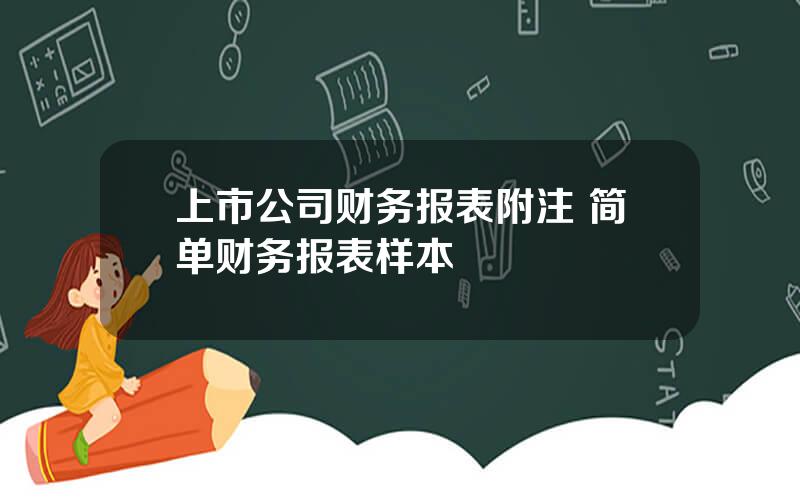 上市公司财务报表附注 简单财务报表样本

STAT